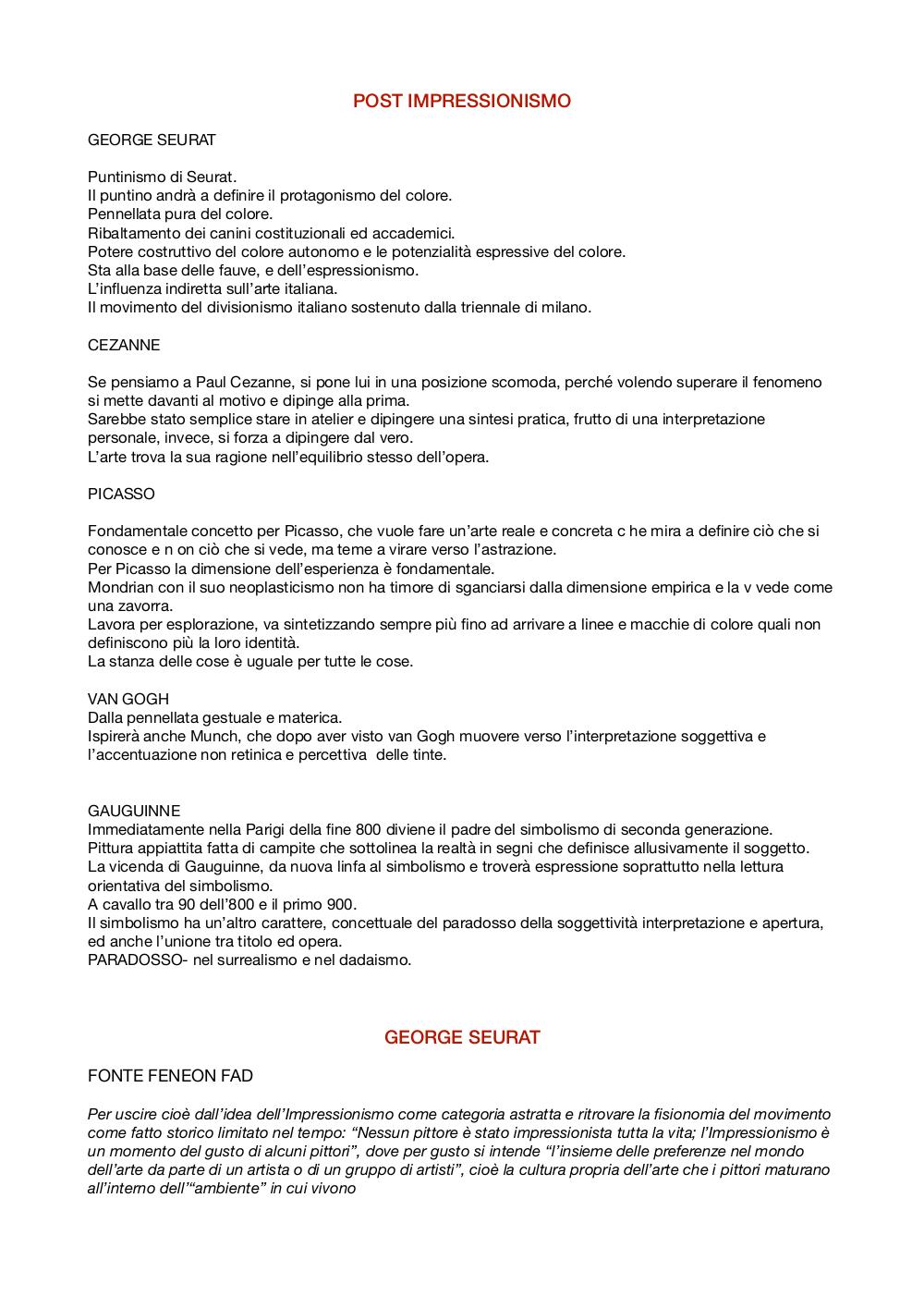 POST IMPRESSIONISMO

GEORGE SEURAT

Puntinismo di Seurat.
Il puntino andrà a definire il protagonismo del colore.
Pennellata pura del colore.
Ribaltamento dei canini costituzionali ed accademici.
Potere costruttivo del colore autonomo e le potenzialità espressive del colore.
Sta alla base delle fauve, e dell'espressionismo.
L'influenza indiretta sull'arte italiana.
Il movimento del divisionismo italiano sostenuto dalla triennale di milano.

CEZANNE

Se pensiamo a Paul Cezanne, si pone lui in una posizione scomoda, perché volendo superare il fenomeno si mette davanti al motivo e dipinge alla prima.
Sarebbe stato semplice stare in atelier e dipingere una sintesi pratica, frutto di una interpretazione personale, invece, si forza a dipingere dal vero.
L'arte trova la sua ragione nell'equilibrio stesso dell'opera.

PICASSO

Fondamentale concetto per Picasso, che vuole fare un'arte reale e concreta c he mira a definire ciò che si conosce e n on ciò che si vede, ma teme a virare verso l'astrazione.
Per Picasso la dimensione dell'esperienza è fondamentale.
Mondrian con il suo neoplasticismo non ha timore di sganciarsi dalla dimensione empirica e la v vede come una zavorra.
Lavora per esplorazione, va sintetizzando sempre più fino ad arrivare a linee e macchie di colore quali non definiscono più la loro identità.
La stanza delle cose è uguale per tutte le cose.

VAN GOGH
Dalla pennellata gestuale e materica.
Ispirerà anche Munch, che dopo aver visto van Gogh muovere verso l'interpretazione soggettiva e l'accentuazione non retinica e percettiva delle tinte.

GAUGUINNE
Immediatamente nella Parigi della fine 800 diviene il padre del simbolismo di seconda generazione.
Pittura appiattita fatta di campite che sottolinea la realtà in segni che definisce allusivamente il soggetto.
La vicenda di Gauguinne, da nuova linfa al simbolismo e troverà espressione soprattutto nella lettura orientativa del simbolismo.
A cavallo tra 90 dell'800 e il primo 900.
Il simbolismo ha un'altro carattere, concettuale del paradosso della soggettività interpretazione e apertura, ed anche l'unione tra titolo ed opera.
PARADOSSO- nel surrealismo e nel dadaismo.

GEORGE SEURAT

FONTE FENEON FAD

Per uscire cioè dall'idea dell'Impressionismo come categoria astratta e ritrovare la fisionomia del movimento come fatto storico limitato nel tempo: "Nessun pittore è stato impressionista tutta la vita; l'Impressionismo è un momento del gusto di alcuni pittori", dove per gusto si intende "l'insieme delle preferenze nel mondo dell'arte da parte di un artista o di un gruppo di artisti", cioè la cultura propria dell'arte che i pittori maturano all'interno dell'"ambiente" in cui vivono